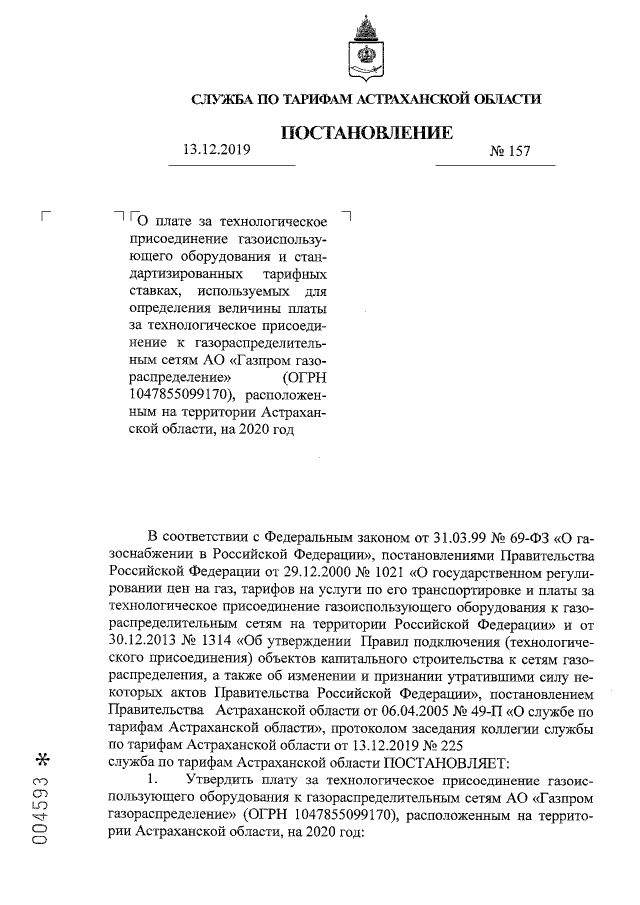 СЛУЖБА ПО ТАРИФАМ АСТРАХАНСКОЙ ОБЛАСТИ

ПОСТАНОВЛЕНИЕ

13.12.2019 № 157

О плате за технологическое присоединение газоиспользующего оборудования и стандартизированных тарифных ставках, используемых для определения величины платы за технологическое присоединение к газораспределительным сетям АО «Газпром газораспределение» (ОГРН 1047855099170), расположенным на территории Астраханской области, на 2020 год

В соответствии с Федеральным законом от 31.03.99 № 69-ФЗ «О газоснабжении в Российской Федерации», постановлениями Правительства Российской Федерации от 29.12.2000 № 1021 «О государственном регулировании цен на газ, тарифов на услуги по его транспортировке и платы за технологическое присоединение газоиспользующего оборудования к газораспределительным сетям на территории Российской Федерации» и от 30.12.2013 № 1314 «Об утверждении Правил подключения (технологического присоединения) объектов капитального строительства к сетям газораспределения, а также об изменении и признании утратившими силу некоторых актов Правительства Российской Федерации», постановлением Правительства Астраханской области от 06.04.2005 № 49-П «О службе по тарифам Астраханской области», протоколом заседания коллегии службы по тарифам Астраханской области от 13.12.2019 № 225 служба по тарифам Астраханской области ПОСТАНОВЛЯЕТ:

1. Утвердить плату за технологическое присоединение газоиспользующего оборудования к газораспределительным сетям АО «Газпром газораспределение» (ОГРН 1047855099170), расположенным на территории Астраханской области, на 2020 год:

004593 *